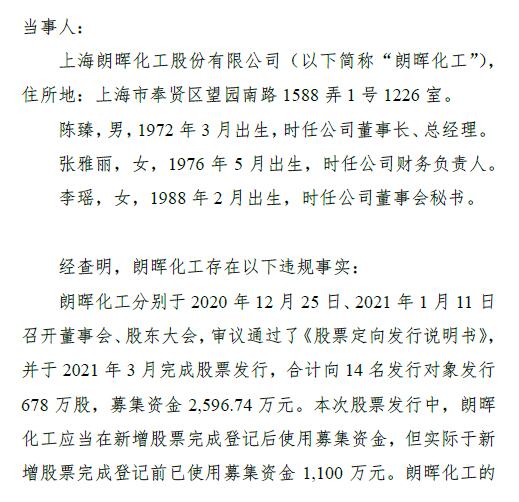 当事人：

上海朗晖化工股份有限公司（以下简称“朗晖化工”），住所地：上海市奉贤区望园南路 1588 弄 1 号 1226 室。

陈臻，男，1972 年 3 月出生，时任公司董事长、总经理。

张雅丽，女，1976 年 5 月出生，时任公司财务负责人。

李瑶，女，1988 年 2 月出生，时任公司董事会秘书。

经查明，朗晖化工存在以下违规事实：

朗晖化工分别于 2020 年 12 月 25 日、2021 年 1 月 11 日召开董事会、股东大会，审议通过了《股票定向发行说明书》，并于 2021 年 3 月完成股票发行，合计向 14 名发行对象发行 678 万股，募集资金 2,596.74 万元。本次股票发行中，朗晖化工应当在新增股票完成登记后使用募集资金，但实际于新增股票完成登记前已使用募集资金 1,100 万元。朗晖化工的